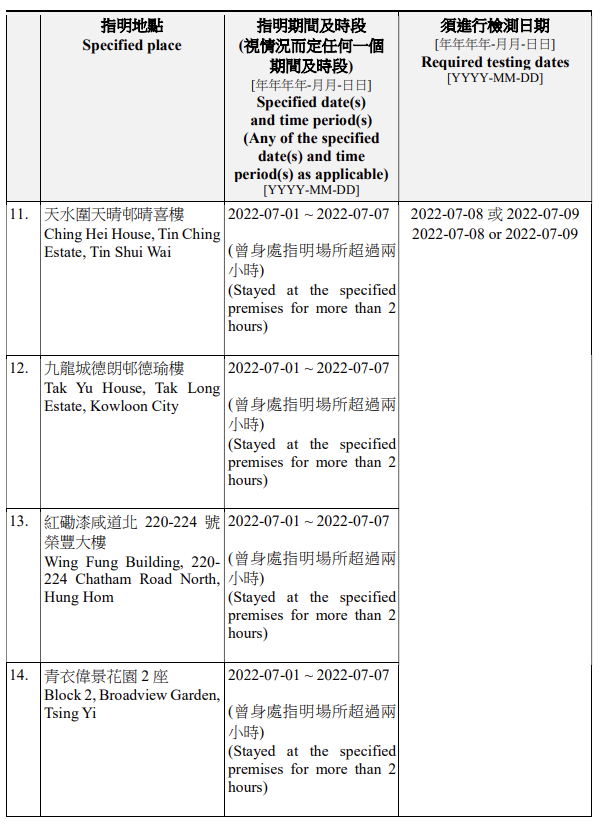 |  | 指明地點 Specified place | 指明期間及時段 (視情況而定任何一個期間及時段) [年年年年-月月-日日] Specified date(s) and time period(s) (Any of the specified date(s) and time period(s) as applicable) [YYYY-MM-DD] | 須進行檢測日期 [年年年年-月月-日日] Required testing dates [YYYY-MM-DD] |
|---|---|---|---|
| 11. | 天水圍天晴邨晴喜樓 Ching Hei House, Tin Ching Estate, Tin Shui Wai | 2022-07-01 ~ 2022-07-07 (曾身處指明場所超過兩小時) (Stayed at the specified premises for more than 2 hours) | 2022-07-08 或 2022-07-09 2022-07-08 or 2022-07-09 |
| 12. | 九龍城德朗邨德瑜樓 Tak Yu House, Tak Long Estate, Kowloon City | 2022-07-01 ~ 2022-07-07 (曾身處指明場所超過兩小時) (Stayed at the specified premises for more than 2 hours) | |
| 13. | 紅磡漆咸道北 220-224 號榮豐大樓 Wing Fung Building, 220-224 Chatham Road North, Hung Hom | 2022-07-01 ~ 2022-07-07 (曾身處指明場所超過兩小時) (Stayed at the specified premises for more than 2 hours) | |
| 14. | 青衣偉景花園 2 座 Block 2, Broadview Garden, Tsing Yi | 2022-07-01 ~ 2022-07-07 (曾身處指明場所超過兩小時) (Stayed at the specified premises for more than 2 hours) | |